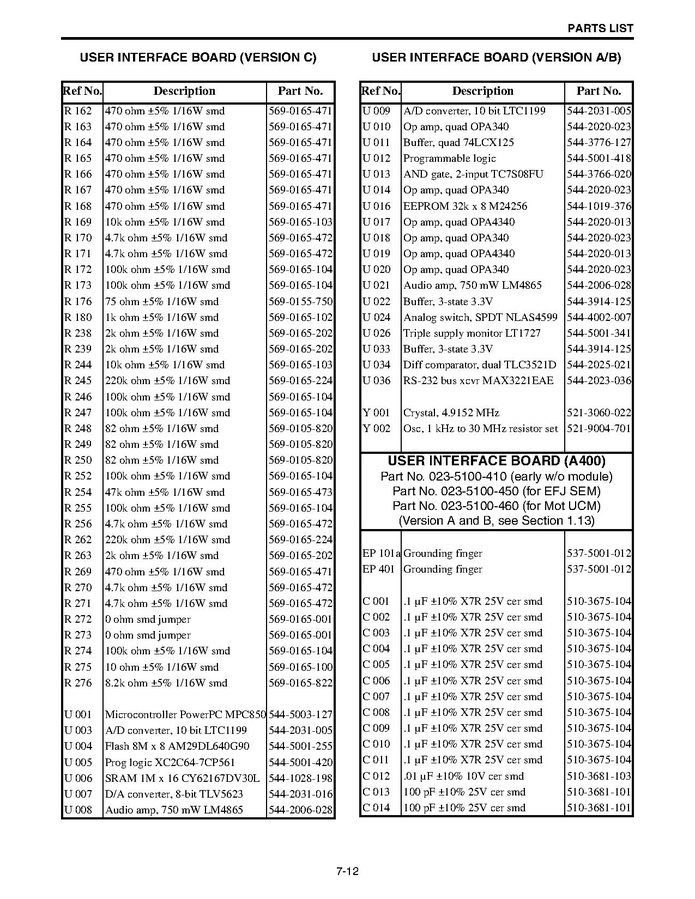 PARTS LIST

USER INTERFACE BOARD (VERSION C)

| Ref No. | Description | Part No. |
|---|---|---|
| R 162 | 470 ohm ±5% 1/16W smd | 569-0165-471 |
| R 163 | 470 ohm ±5% 1/16W smd | 569-0165-471 |
| R 164 | 470 ohm ±5% 1/16W smd | 569-0165-471 |
| R 165 | 470 ohm ±5% 1/16W smd | 569-0165-471 |
| R 166 | 470 ohm ±5% 1/16W smd | 569-0165-471 |
| R 167 | 470 ohm ±5% 1/16W smd | 569-0165-471 |
| R 168 | 470 ohm ±5% 1/16W smd | 569-0165-471 |
| R 169 | 10k ohm ±5% 1/16W smd | 569-0165-103 |
| R 170 | 4.7k ohm ±5% 1/16W smd | 569-0165-472 |
| R 171 | 4.7k ohm ±5% 1/16W smd | 569-0165-472 |
| R 172 | 100k ohm ±5% 1/16W smd | 569-0165-104 |
| R 173 | 100k ohm ±5% 1/16W smd | 569-0165-104 |
| R 176 | 75 ohm ±5% 1/16W smd | 569-0155-750 |
| R 180 | 1k ohm ±5% 1/16W smd | 569-0165-102 |
| R 238 | 2k ohm ±5% 1/16W smd | 569-0165-202 |
| R 239 | 2k ohm ±5% 1/16W smd | 569-0165-202 |
| R 244 | 10k ohm ±5% 1/16W smd | 569-0165-103 |
| R 245 | 220k ohm ±5% 1/16W smd | 569-0165-224 |
| R 246 | 100k ohm ±5% 1/16W smd | 569-0165-104 |
| R 247 | 100k ohm ±5% 1/16W smd | 569-0165-104 |
| R 248 | 82 ohm ±5% 1/16W smd | 569-0105-820 |
| R 249 | 82 ohm ±5% 1/16W smd | 569-0105-820 |
| R 250 | 82 ohm ±5% 1/16W smd | 569-0105-820 |
| R 252 | 100k ohm ±5% 1/16W smd | 569-0165-104 |
| R 254 | 47k ohm ±5% 1/16W smd | 569-0165-473 |
| R 255 | 100k ohm ±5% 1/16W smd | 569-0165-104 |
| R 256 | 4.7k ohm ±5% 1/16W smd | 569-0165-472 |
| R 262 | 220k ohm ±5% 1/16W smd | 569-0165-224 |
| R 263 | 2k ohm ±5% 1/16W smd | 569-0165-202 |
| R 269 | 470 ohm ±5% 1/16W smd | 569-0165-471 |
| R 270 | 4.7k ohm ±5% 1/16W smd | 569-0165-472 |
| R 271 | 4.7k ohm ±5% 1/16W smd | 569-0165-472 |
| R 272 | 0 ohm smd jumper | 569-0165-001 |
| R 273 | 0 ohm smd jumper | 569-0165-001 |
| R 274 | 100k ohm ±5% 1/16W smd | 569-0165-104 |
| R 275 | 10 ohm ±5% 1/16W smd | 569-0165-100 |
| R 276 | 8.2k ohm ±5% 1/16W smd | 569-0165-822 |
| U 001 | Microcontroller PowerPC MPC850 | 544-5003-127 |
| U 003 | A/D converter, 10 bit LTC1199 | 544-2031-005 |
| U 004 | Flash 8M x 8 AM29DL640G90 | 544-5001-255 |
| U 005 | Prog logic XC2C64-7CP561 | 544-5001-420 |
| U 006 | SRAM 1M x 16 CY62167DV30L | 544-1028-198 |
| U 007 | D/A converter, 8-bit TLV5623 | 544-2031-016 |
| U 008 | Audio amp, 750 mW LM4865 | 544-2006-028 |

USER INTERFACE BOARD (VERSION A/B)

| Ref No. | Description | Part No. |
|---|---|---|
| U 009 | A/D converter, 10 bit LTC1199 | 544-2031-005 |
| U 010 | Op amp, quad OPA340 | 544-2020-023 |
| U 011 | Buffer, quad 74LCX125 | 544-3776-127 |
| U 012 | Programmable logic | 544-5001-418 |
| U 013 | AND gate, 2-input TC7S08FU | 544-3766-020 |
| U 014 | Op amp, quad OPA340 | 544-2020-023 |
| U 016 | EEPROM 32k x 8 M24256 | 544-1019-376 |
| U 017 | Op amp, quad OPA4340 | 544-2020-013 |
| U 018 | Op amp, quad OPA340 | 544-2020-023 |
| U 019 | Op amp, quad OPA4340 | 544-2020-013 |
| U 020 | Op amp, quad OPA340 | 544-2020-023 |
| U 021 | Audio amp, 750 mW LM4865 | 544-2006-028 |
| U 022 | Buffer, 3-state 3.3V | 544-3914-125 |
| U 024 | Analog switch, SPDT NLAS4599 | 544-4002-007 |
| U 026 | Triple supply monitor LT1727 | 544-5001-341 |
| U 033 | Buffer, 3-state 3.3V | 544-3914-125 |
| U 034 | Diff comparator, dual TLC3521D | 544-2025-021 |
| U 036 | RS-232 bus xcvr MAX3221EAE | 544-2023-036 |
| Y 001 | Crystal, 4.9152 MHz | 521-3060-022 |
| Y 002 | Osc, 1 kHz to 30 MHz resistor set | 521-9004-701 |

USER INTERFACE BOARD (A400)
Part No. 023-5100-410 (early w/o module)
Part No. 023-5100-450 (for EFJ SEM)
Part No. 023-5100-460 (for Mot UCM)
(Version A and B, see Section 1.13)

| | | |
|---|---|---|
| EP 101a | Grounding finger | 537-5001-012 |
| EP 401 | Grounding finger | 537-5001-012 |
| C 001 | .1 µF ±10% X7R 25V cer smd | 510-3675-104 |
| C 002 | .1 µF ±10% X7R 25V cer smd | 510-3675-104 |
| C 003 | .1 µF ±10% X7R 25V cer smd | 510-3675-104 |
| C 004 | .1 µF ±10% X7R 25V cer smd | 510-3675-104 |
| C 005 | .1 µF ±10% X7R 25V cer smd | 510-3675-104 |
| C 006 | .1 µF ±10% X7R 25V cer smd | 510-3675-104 |
| C 007 | .1 µF ±10% X7R 25V cer smd | 510-3675-104 |
| C 008 | .1 µF ±10% X7R 25V cer smd | 510-3675-104 |
| C 009 | .1 µF ±10% X7R 25V cer smd | 510-3675-104 |
| C 010 | .1 µF ±10% X7R 25V cer smd | 510-3675-104 |
| C 011 | .1 µF ±10% X7R 25V cer smd | 510-3675-104 |
| C 012 | .01 µF ±10% 10V cer smd | 510-3681-103 |
| C 013 | 100 pF ±10% 25V cer smd | 510-3681-101 |
| C 014 | 100 pF ±10% 25V cer smd | 510-3681-101 |

7-12